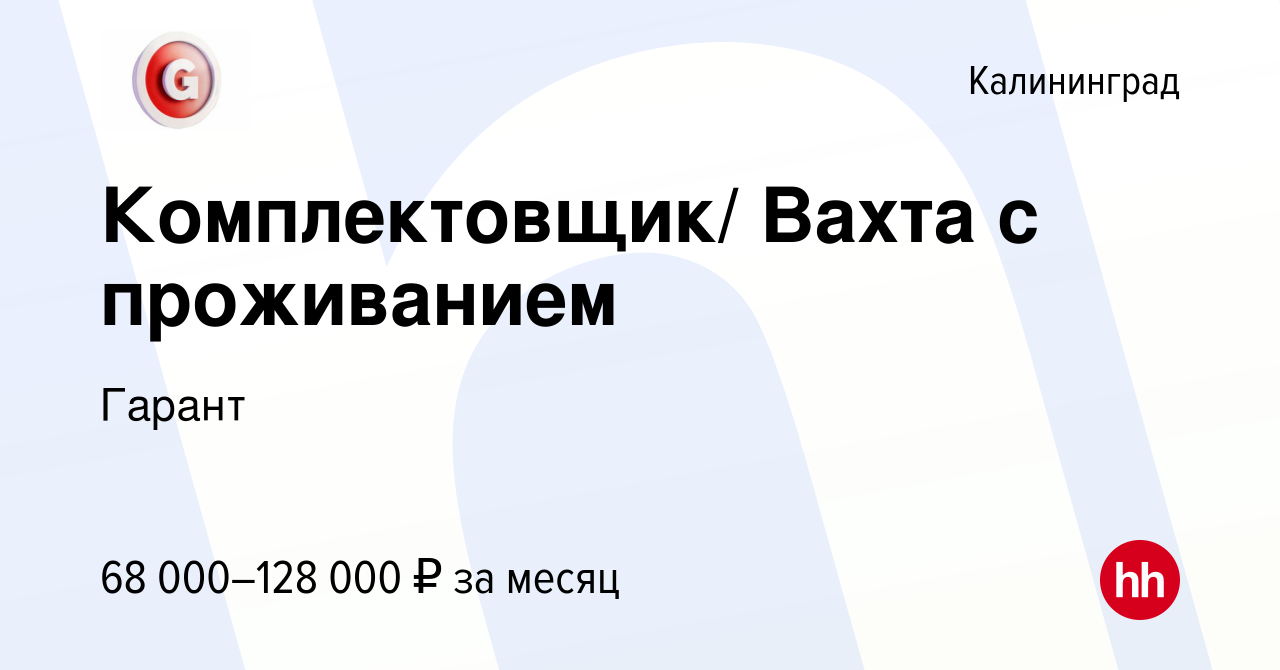 G

Калининград

Комплектовщик/ Вахта с проживанием

Гарант

68 000–128 000 ₽ за месяц

hh